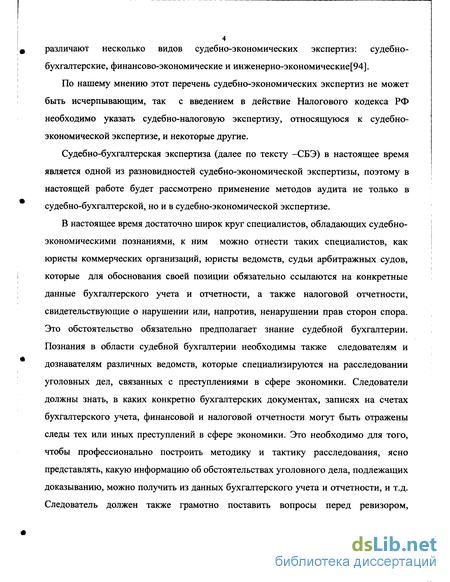 4

различают несколько видов судебно-экономических экспертиз: судебно-бухгалтерские, финансово-экономические и инженерно-экономические[94].

По нашему мнению этот перечень судебно-экономических экспертиз не может быть исчерпывающим, так с введением в действие Налогового кодекса РФ необходимо указать судебно-налоговую экспертизу, относящуюся к судебно-экономической экспертизе, и некоторые другие.

Судебно-бухгалтерская экспертиза (далее по тексту –СБЭ) в настоящее время является одной из разновидностей судебно-экономической экспертизы, поэтому в настоящей работе будет рассмотрено применение методов аудита не только в судебно-бухгалтерской, но и в судебно-экономической экспертизе.

В настоящее время достаточно широк круг специалистов, обладающих судебно-экономическими познаниями, к ним можно отнести таких специалистов, как юристы коммерческих организаций, юристы ведомств, судьи арбитражных судов, которые для обоснования своей позиции обязательно ссылаются на конкретные данные бухгалтерского учета и отчетности, а также налоговой отчетности, свидетельствующие о нарушении или, напротив, ненарушении прав сторон спора. Это обстоятельство обязательно предполагает знание судебной бухгалтерии. Познания в области судебной бухгалтерии необходимы также следователям и дознавателям различных ведомств, которые специализируются на расследовании уголовных дел, связанных с преступлениями в сфере экономики. Следователи должны знать, в каких конкретно бухгалтерских документах, записях на счетах бухгалтерского учета, финансовой и налоговой отчетности могут быть отражены следы тех или иных преступлений в сфере экономики. Это необходимо для того, чтобы профессионально построить методику и тактику расследования, ясно представлять, какую информацию об обстоятельствах уголовного дела, подлежащих доказыванию, можно получить из данных бухгалтерского учета и отчетности, и т.д. Следователь должен также грамотно поставить вопросы перед ревизором,

dsLib.net
библиотека диссертаций